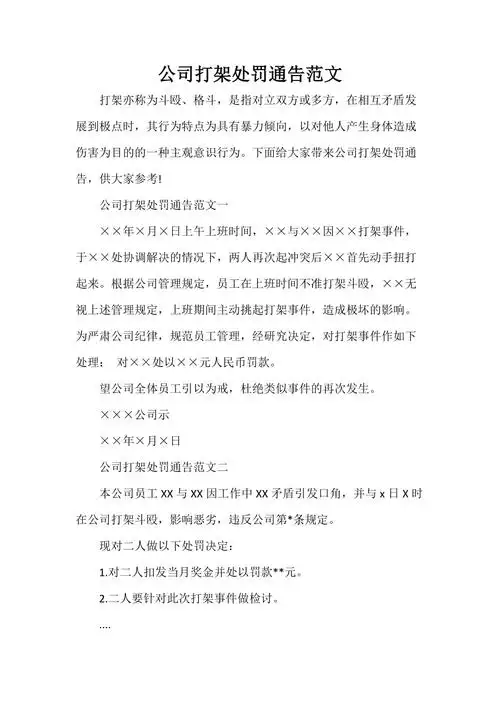 公司打架处罚通告范文

打架亦称为斗殴、格斗，是指对立双方或多方，在相互矛盾发展到极点时，其行为特点为具有暴力倾向，以对他人产生身体造成伤害为目的的一种主观意识行为。下面给大家带来公司打架处罚通告，供大家参考!

公司打架处罚通告范文一

××年×月×日上午上班时间，××与××因××打架事件，于××处协调解决的情况下，两人再次起冲突后××首先动手扭打起来。根据公司管理规定，员工在上班时间不准打架斗殴，××无视上述管理规定，上班期间主动挑起打架事件，造成极坏的影响。为严肃公司纪律，规范员工管理，经研究决定，对打架事件作如下处理：  对××处以××元人民币罚款。

望公司全体员工引以为戒，杜绝类似事件的再次发生。

×××公司示

××年×月×日

公司打架处罚通告范文二

本公司员工 XX 与 XX 因工作中 XX 矛盾引发口角，并与 x 日 X 时在公司打架斗殴，影响恶劣，违反公司第*条规定。

现对二人做以下处罚决定：

1.对二人扣发当月奖金并处以罚款**元。

2.二人要针对此次打架事件做检讨。

....